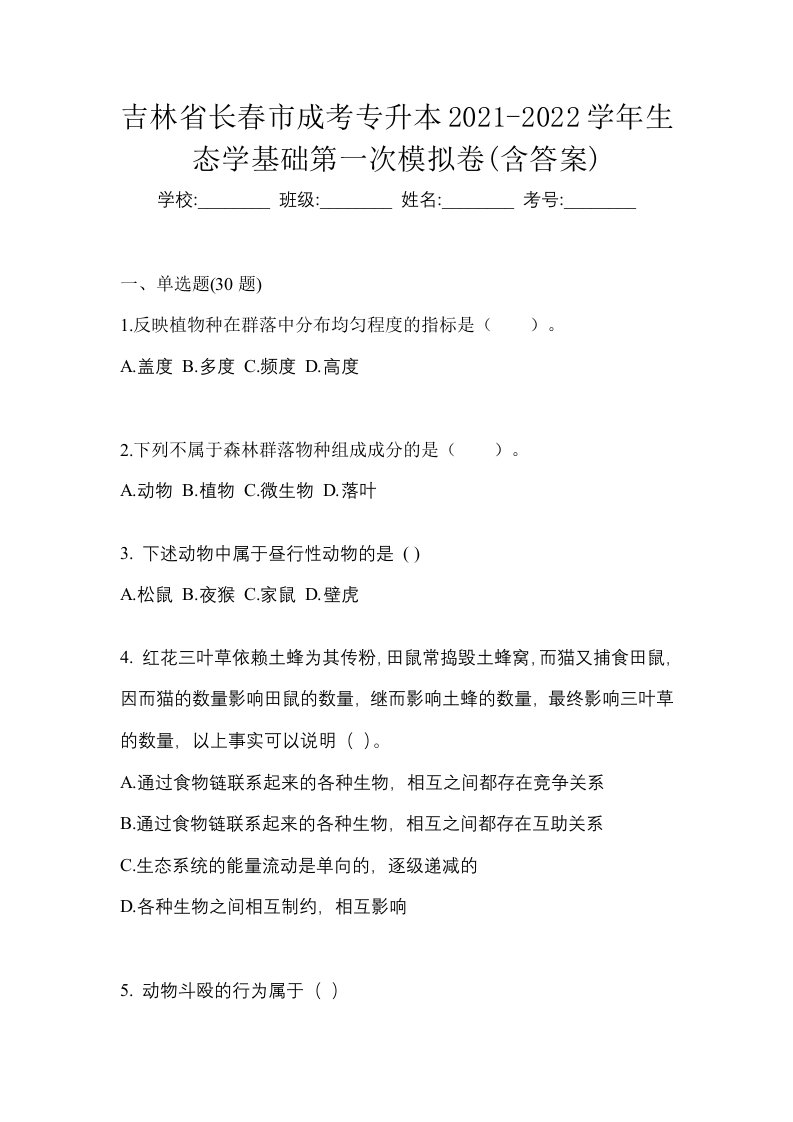 吉林省长春市成考专升本2021-2022学年生态学基础第一次模拟卷(含答案)

学校:________ 班级:________ 姓名:________ 考号:________

一、单选题(30 题)

1.反映植物种在群落中分布均匀程度的指标是（　　）。

A.盖度 B.多度 C.频度 D.高度

2.下列不属于森林群落物种组成成分的是（　　）。

A.动物 B.植物 C.微生物 D.落叶

3. 下述动物中属于昼行性动物的是 ( )

A.松鼠 B.夜猴 C.家鼠 D.壁虎

4. 红花三叶草依赖土蜂为其传粉,田鼠常捣毁土蜂窝,而猫又捕食田鼠,因而猫的数量影响田鼠的数量，继而影响土蜂的数量，最终影响三叶草的数量，以上事实可以说明（ ）。

A.通过食物链联系起来的各种生物，相互之间都存在竞争关系

B.通过食物链联系起来的各种生物，相互之间都存在互助关系

C.生态系统的能量流动是单向的，逐级递减的

D.各种生物之间相互制约，相互影响

5. 动物斗殴的行为属于（ ）